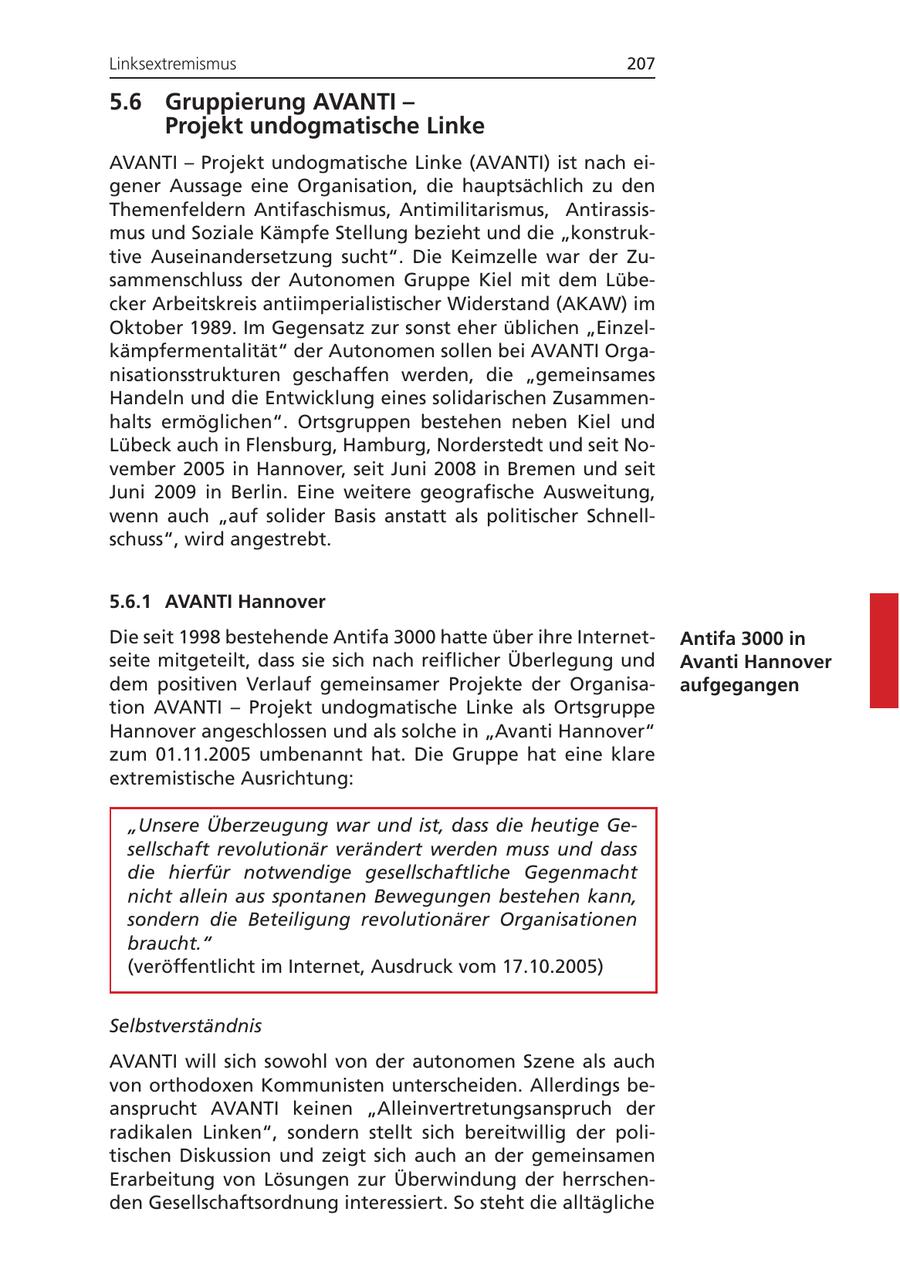 Linksextremismus 207

5.6 Gruppierung AVANTI – Projekt undogmatische Linke

AVANTI – Projekt undogmatische Linke (AVANTI) ist nach eigener Aussage eine Organisation, die hauptsächlich zu den Themenfeldern Antifaschismus, Antimilitarismus, Antirassismus und Soziale Kämpfe Stellung bezieht und die „konstruktive Auseinandersetzung sucht“. Die Keimzelle war der Zusammenschluss der Autonomen Gruppe Kiel mit dem Lübecker Arbeitskreis antiimperialistischer Widerstand (AKAW) im Oktober 1989. Im Gegensatz zur sonst eher üblichen „Einzelkämpfermentalität“ der Autonomen sollen bei AVANTI Organisationsstrukturen geschaffen werden, die „gemeinsames Handeln und die Entwicklung eines solidarischen Zusammenhalts ermöglichen“. Ortsgruppen bestehen neben Kiel und Lübeck auch in Flensburg, Hamburg, Norderstedt und seit November 2005 in Hannover, seit Juni 2008 in Bremen und seit Juni 2009 in Berlin. Eine weitere geografische Ausweitung, wenn auch „auf solider Basis anstatt als politischer Schnellschuss“, wird angestrebt.

5.6.1 AVANTI Hannover

Antifa 3000 in Avanti Hannover aufgegangen

Die seit 1998 bestehende Antifa 3000 hatte über ihre Internetseite mitgeteilt, dass sie sich nach reiflicher Überlegung und dem positiven Verlauf gemeinsamer Projekte der Organisation AVANTI – Projekt undogmatische Linke als Ortsgruppe Hannover angeschlossen und als solche in „Avanti Hannover“ zum 01.11.2005 umbenannt hat. Die Gruppe hat eine klare extremistische Ausrichtung:

„Unsere Überzeugung war und ist, dass die heutige Gesellschaft revolutionär verändert werden muss und dass die hierfür notwendige gesellschaftliche Gegenmacht nicht allein aus spontanen Bewegungen bestehen kann, sondern die Beteiligung revolutionärer Organisationen braucht.“
(veröffentlicht im Internet, Ausdruck vom 17.10.2005)

Selbstverständnis

AVANTI will sich sowohl von der autonomen Szene als auch von orthodoxen Kommunisten unterscheiden. Allerdings beansprucht AVANTI keinen „Alleinvertretungsanspruch der radikalen Linken“, sondern stellt sich bereitwillig der politischen Diskussion und zeigt sich auch an der gemeinsamen Erarbeitung von Lösungen zur Überwindung der herrschenden Gesellschaftsordnung interessiert. So steht die alltägliche